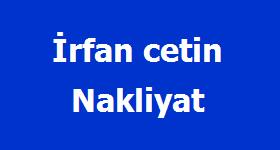 İrfan cetin
Nakliyat